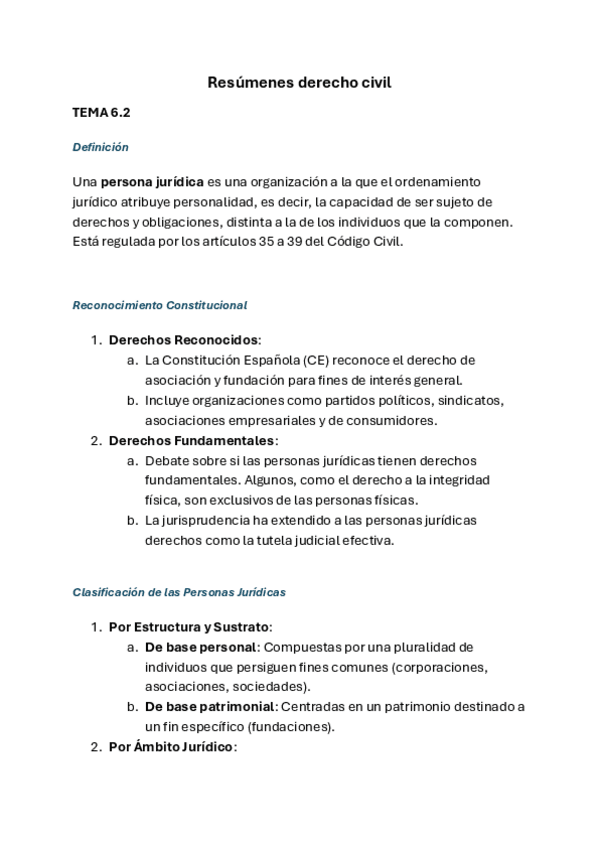 Resúmenes derecho civil

TEMA 6.2

Definición

Una persona jurídica es una organización a la que el ordenamiento jurídico atribuye personalidad, es decir, la capacidad de ser sujeto de derechos y obligaciones, distinta a la de los individuos que la componen. Está regulada por los artículos 35 a 39 del Código Civil.

Reconocimiento Constitucional

1. Derechos Reconocidos:
a. La Constitución Española (CE) reconoce el derecho de asociación y fundación para fines de interés general.
b. Incluye organizaciones como partidos políticos, sindicatos, asociaciones empresariales y de consumidores.
2. Derechos Fundamentales:
a. Debate sobre si las personas jurídicas tienen derechos fundamentales. Algunos, como el derecho a la integridad física, son exclusivos de las personas físicas.
b. La jurisprudencia ha extendido a las personas jurídicas derechos como la tutela judicial efectiva.

Clasificación de las Personas Jurídicas

1. Por Estructura y Sustrato:
a. De base personal: Compuestas por una pluralidad de individuos que persiguen fines comunes (corporaciones, asociaciones, sociedades).
b. De base patrimonial: Centradas en un patrimonio destinado a un fin específico (fundaciones).
2. Por Ámbito Jurídico: